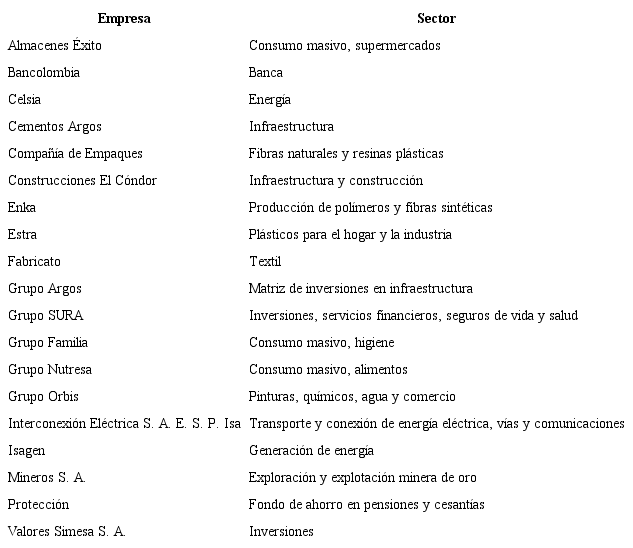 | Empresa | Sector |
|---|---|
| Almacenes Éxito | Consumo masivo, supermercados |
| Bancolombia | Banca |
| Celsia | Energía |
| Cementos Argos | Infraestructura |
| Compañía de Empaques | Fibras naturales y resinas plásticas |
| Construcciones El Cóndor | Infraestructura y construcción |
| Enka | Producción de polímeros y fibras sintéticas |
| Estra | Plásticos para el hogar y la industria |
| Fabricato | Textil |
| Grupo Argos | Matriz de inversiones en infraestructura |
| Grupo SURA | Inversiones, servicios financieros, seguros de vida y salud |
| Grupo Familia | Consumo masivo, higiene |
| Grupo Nutresa | Consumo masivo, alimentos |
| Grupo Orbis | Pinturas, químicos, agua y comercio |
| Interconexión Eléctrica S. A. E. S. P. Isa | Transporte y conexión de energía eléctrica, vías y comunicaciones |
| Isagen | Generación de energía |
| Mineros S. A. | Exploración y explotación minera de oro |
| Protección | Fondo de ahorro en pensiones y cesantías |
| Valores Simesa S. A. | Inversiones |